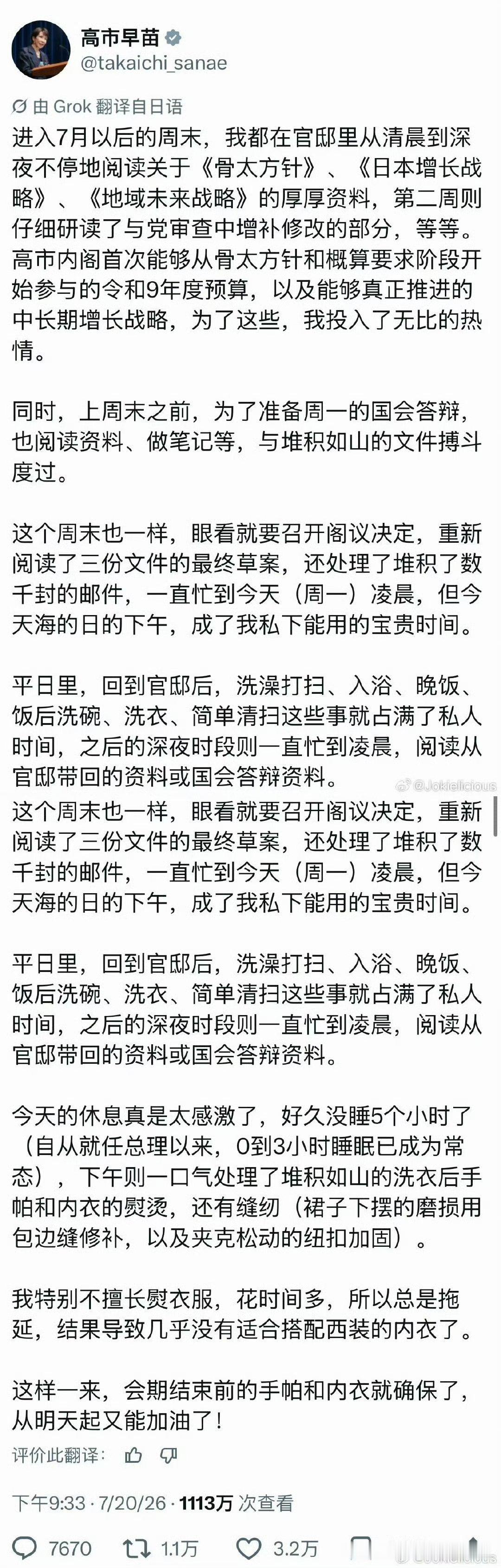 高市早苗
@takaichi_sanae

由 Grok 翻译自日语

进入7月以后的周末，我都在官邸里从清晨到深夜不停地阅读关于《骨太方针》、《日本增长战略》、《地域未来战略》的厚厚资料，第二周则仔细研读了与党审查中增补修改的部分，等等。高市内阁首次能够从骨太方针和概算要求阶段开始参与的令和9年度预算，以及能够真正推进的中长期增长战略，为了这些，我投入了无比的热情。

同时，上周末之前，为了准备周一的国会答辩，也阅读资料、做笔记等，与堆积如山的文件搏斗度过。

这个周末也一样，眼看就要召开阁议决定，重新阅读了三份文件的最终草案，还处理了堆积了数千封的邮件，一直忙到今天（周一）凌晨，但今天海的日的下午，成了我私下能用的宝贵时间。

平日里，回到官邸后，洗澡打扫、入浴、晚饭、饭后洗碗、洗衣、简单清扫这些事就占满了私人时间，之后的深夜时段则一直忙到凌晨，阅读从官邸带回的资料或国会答辩资料。

@Jokielicious

这个周末也一样，眼看就要召开阁议决定，重新阅读了三份文件的最终草案，还处理了堆积了数千封的邮件，一直忙到今天（周一）凌晨，但今天海的日的下午，成了我私下能用的宝贵时间。

平日里，回到官邸后，洗澡打扫、入浴、晚饭、饭后洗碗、洗衣、简单清扫这些事就占满了私人时间，之后的深夜时段则一直忙到凌晨，阅读从官邸带回的资料或国会答辩资料。

今天的休息真是太感激了，好久没睡5个小时了（自从就任总理以来，0到3小时睡眠已成为常态），下午则一口气处理了堆积如山的洗衣后手帕和内衣的熨烫，还有缝纫（裙子下摆的磨损用包边缝修补，以及夹克松动的纽扣加固）。

我特别不擅长熨衣服，花时间多，所以总是拖延，结果导致几乎没有适合搭配西装的内衣了。

这样一来，会期结束前的手帕和内衣就确保了，从明天起又能加油了！

评价此翻译：

下午9:33 · 7/20/26 · 1113万 次查看

7670  1.1万  3.2万